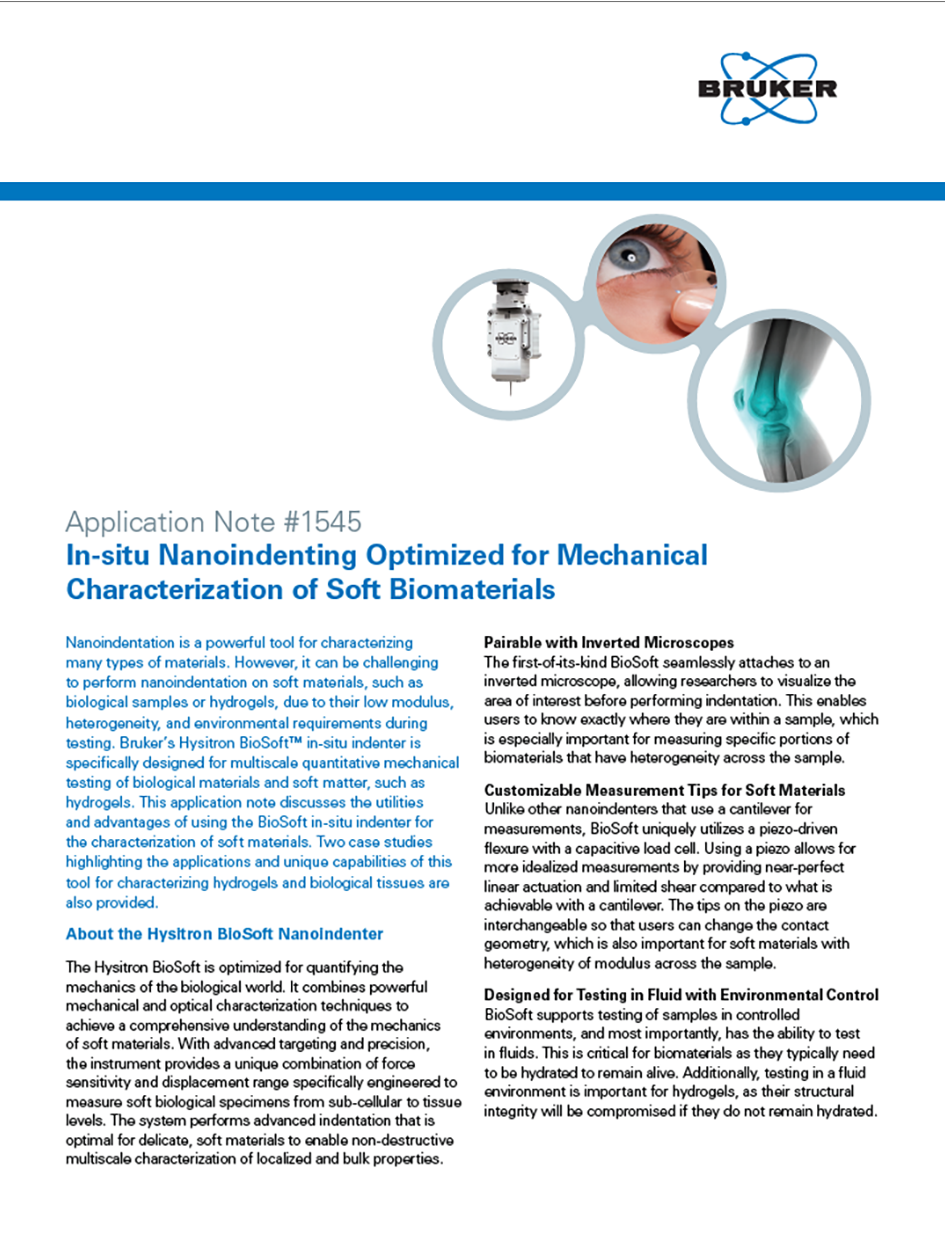 BRUKER

Application Note #1545
In-situ Nanoindenting Optimized for Mechanical Characterization of Soft Biomaterials

Nanoindentation is a powerful tool for characterizing many types of materials. However, it can be challenging to perform nanoindentation on soft materials, such as biological samples or hydrogels, due to their low modulus, heterogeneity, and environmental requirements during testing. Bruker's Hysitron BioSoft™ in-situ indenter is specifically designed for multiscale quantitative mechanical testing of biological materials and soft matter, such as hydrogels. This application note discusses the utilities and advantages of using the BioSoft in-situ indenter for the characterization of soft materials. Two case studies highlighting the applications and unique capabilities of this tool for characterizing hydrogels and biological tissues are also provided.

About the Hysitron BioSoft Nanoindenter

The Hysitron BioSoft is optimized for quantifying the mechanics of the biological world. It combines powerful mechanical and optical characterization techniques to achieve a comprehensive understanding of the mechanics of soft materials. With advanced targeting and precision, the instrument provides a unique combination of force sensitivity and displacement range specifically engineered to measure soft biological specimens from sub-cellular to tissue levels. The system performs advanced indentation that is optimal for delicate, soft materials to enable non-destructive multiscale characterization of localized and bulk properties.

Pairable with Inverted Microscopes
The first-of-its-kind BioSoft seamlessly attaches to an inverted microscope, allowing researchers to visualize the area of interest before performing indentation. This enables users to know exactly where they are within a sample, which is especially important for measuring specific portions of biomaterials that have heterogeneity across the sample.

Customizable Measurement Tips for Soft Materials
Unlike other nanoindenters that use a cantilever for measurements, BioSoft uniquely utilizes a piezo-driven flexure with a capacitive load cell. Using a piezo allows for more idealized measurements by providing near-perfect linear actuation and limited shear compared to what is achievable with a cantilever. The tips on the piezo are interchangeable so that users can change the contact geometry, which is also important for soft materials with heterogeneity of modulus across the sample.

Designed for Testing in Fluid with Environmental Control
BioSoft supports testing of samples in controlled environments, and most importantly, has the ability to test in fluids. This is critical for biomaterials as they typically need to be hydrated to remain alive. Additionally, testing in a fluid environment is important for hydrogels, as their structural integrity will be compromised if they do not remain hydrated.